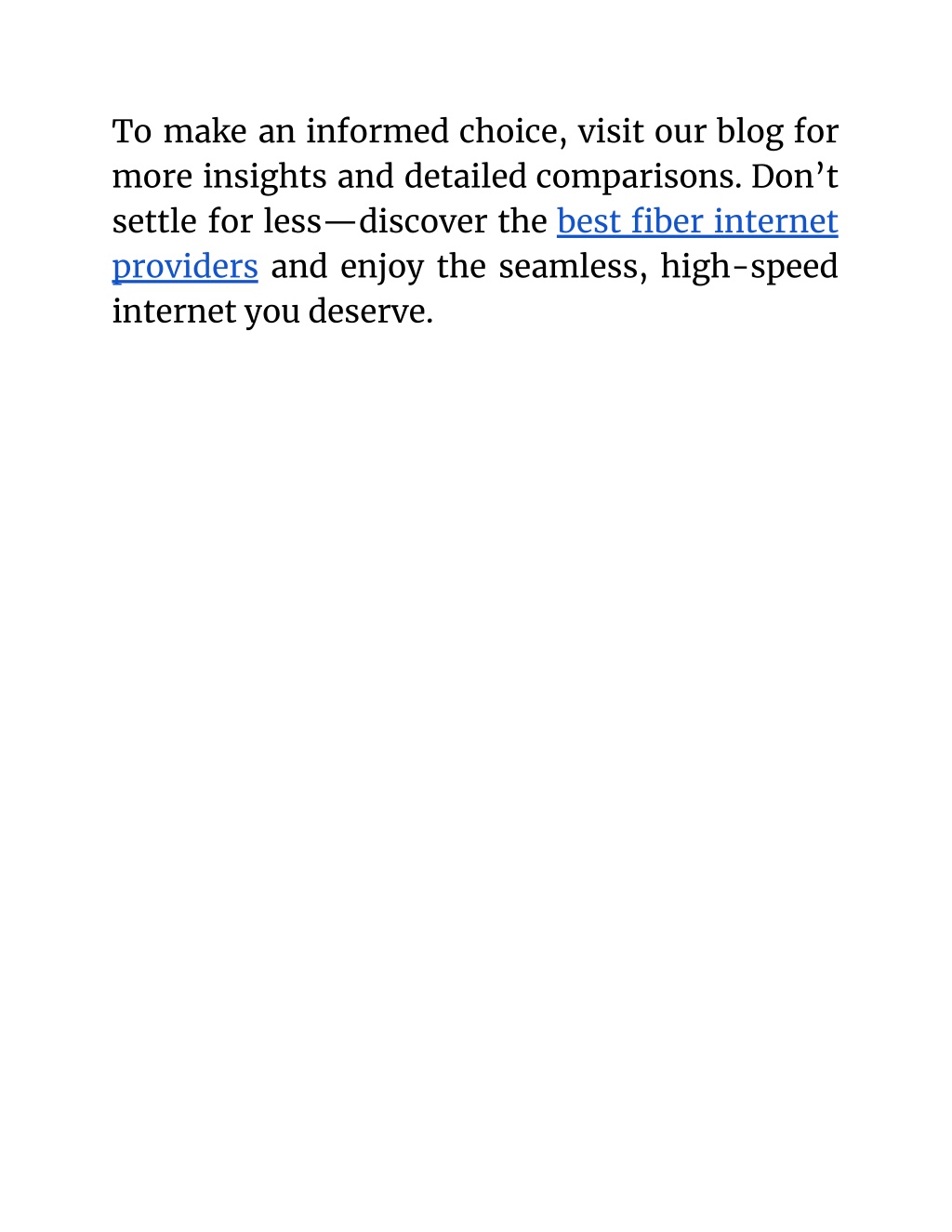 To make an informed choice, visit our blog for more insights and detailed comparisons. Don’t settle for less—discover the best fiber internet providers and enjoy the seamless, high-speed internet you deserve.